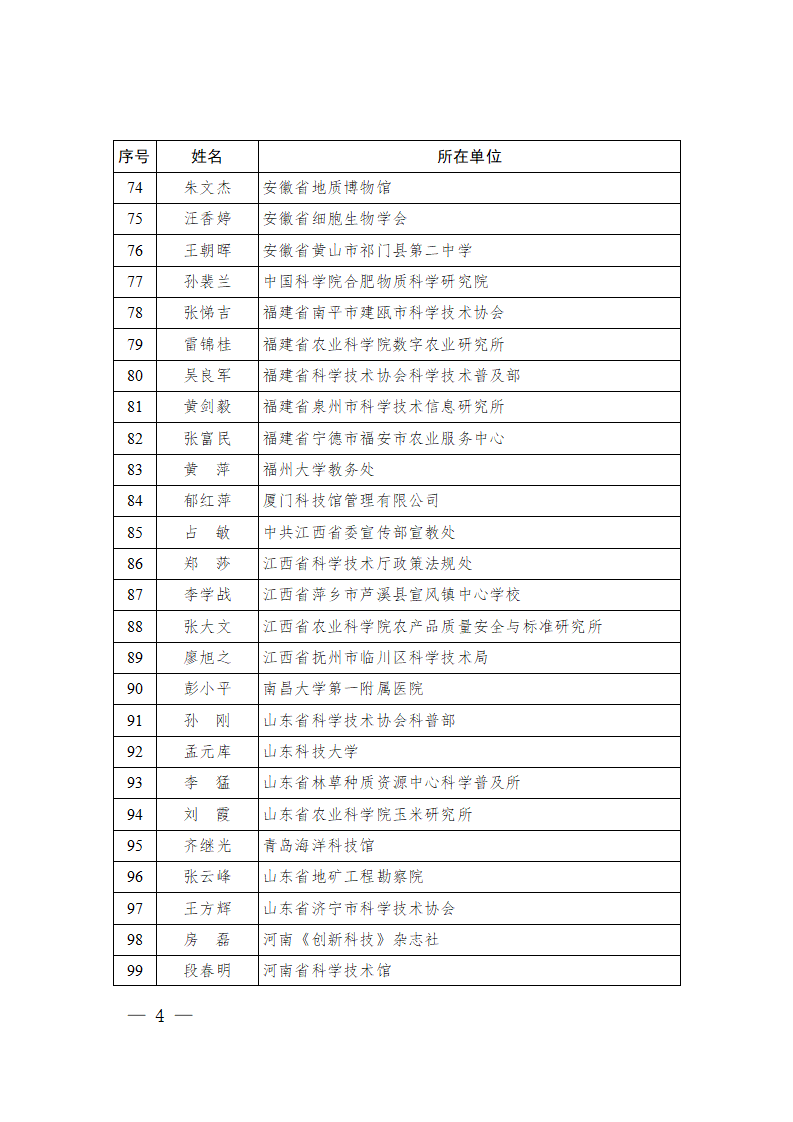 | 序号 | 姓名 | 所在单位 |
|---|---|---|
| 74 | 朱文杰 | 安徽省地质博物馆 |
| 75 | 汪香婷 | 安徽省细胞生物学会 |
| 76 | 王朝晖 | 安徽省黄山市祁门县第二中学 |
| 77 | 孙裴兰 | 中国科学院合肥物质科学研究院 |
| 78 | 张悌吉 | 福建省南平市建瓯市科学技术协会 |
| 79 | 雷锦桂 | 福建省农业科学院数字农业研究所 |
| 80 | 吴良军 | 福建省科学技术协会科学技术普及部 |
| 81 | 黄剑毅 | 福建省泉州市科学技术信息研究所 |
| 82 | 张富民 | 福建省宁德市福安市农业服务中心 |
| 83 | 黄　萍 | 福州大学教务处 |
| 84 | 郁红萍 | 厦门科技馆管理有限公司 |
| 85 | 占　敏 | 中共江西省委宣传部宣教处 |
| 86 | 郑　莎 | 江西省科学技术厅政策法规处 |
| 87 | 李学战 | 江西省萍乡市芦溪县宣风镇中心学校 |
| 88 | 张大文 | 江西省农业科学院农产品质量安全与标准研究所 |
| 89 | 廖旭之 | 江西省抚州市临川区科学技术局 |
| 90 | 彭小平 | 南昌大学第一附属医院 |
| 91 | 孙　刚 | 山东省科学技术协会科普部 |
| 92 | 孟元库 | 山东科技大学 |
| 93 | 李　猛 | 山东省林草种质资源中心科学普及所 |
| 94 | 刘　霞 | 山东省农业科学院玉米研究所 |
| 95 | 齐继光 | 青岛海洋科技馆 |
| 96 | 张云峰 | 山东省地矿工程勘察院 |
| 97 | 王方辉 | 山东省济宁市科学技术协会 |
| 98 | 房　磊 | 河南《创新科技》杂志社 |
| 99 | 段春明 | 河南省科学技术馆 |

— 4 —